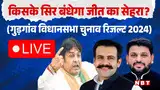 किसके सिर बंधेगा जीत का सेहरा?
(गुड़गांव विधानसभा चुनाव रिजल्ट 2024)
LIVE
NBT